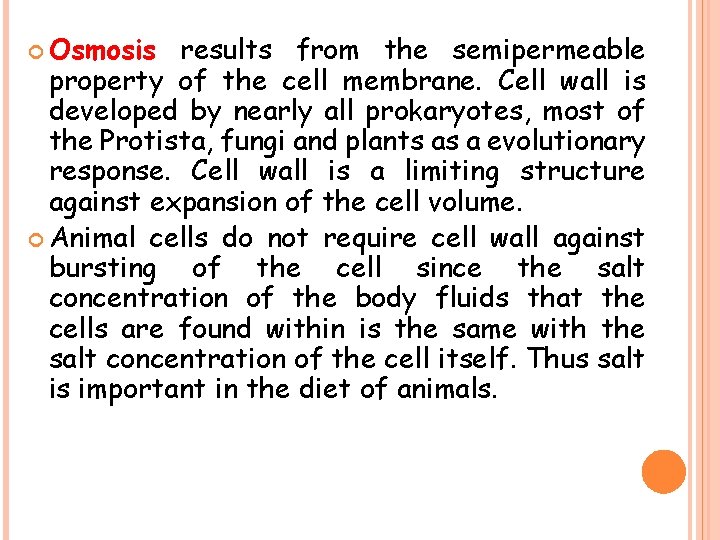 Osmosis results from the semipermeable property of the cell membrane. Cell wall is developed by nearly all prokaryotes, most of the Protista, fungi and plants as a evolutionary response. Cell wall is a limiting structure against expansion of the cell volume.

Animal cells do not require cell wall against bursting of the cell since the salt concentration of the body fluids that the cells are found within is the same with the salt concentration of the cell itself. Thus salt is important in the diet of animals.